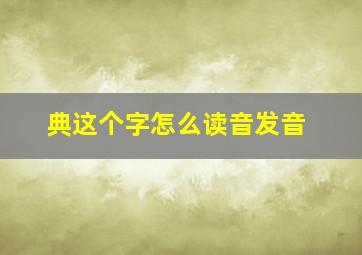 典这个字怎么读音发音